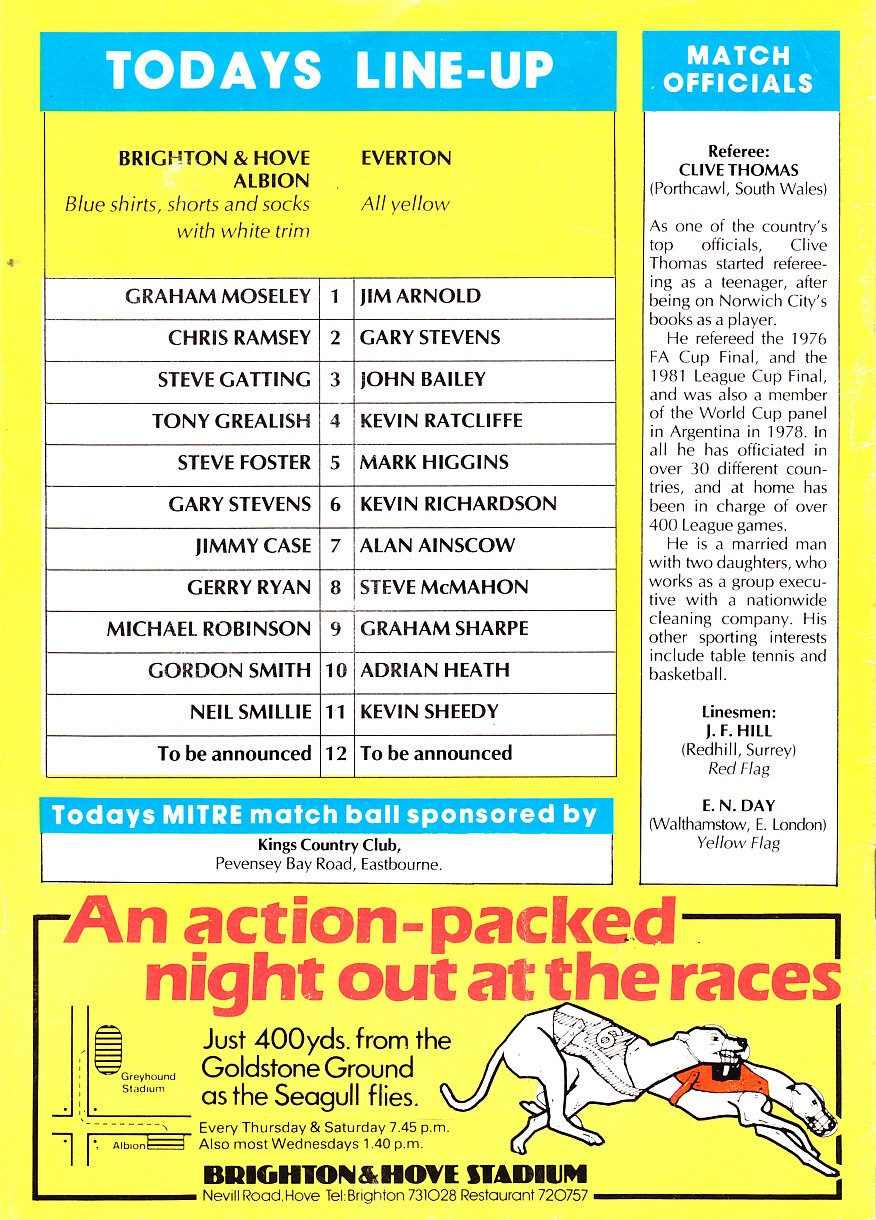 TODAYS LINE-UP

| BRIGHTON & HOVE ALBION *Blue shirts, shorts and socks with white trim* | | EVERTON *All yellow* |
|---|---|---|
| GRAHAM MOSELEY | 1 | JIM ARNOLD |
| CHRIS RAMSEY | 2 | GARY STEVENS |
| STEVE GATTING | 3 | JOHN BAILEY |
| TONY GREALISH | 4 | KEVIN RATCLIFFE |
| STEVE FOSTER | 5 | MARK HIGGINS |
| GARY STEVENS | 6 | KEVIN RICHARDSON |
| JIMMY CASE | 7 | ALAN AINSCOW |
| GERRY RYAN | 8 | STEVE McMAHON |
| MICHAEL ROBINSON | 9 | GRAHAM SHARPE |
| GORDON SMITH | 10 | ADRIAN HEATH |
| NEIL SMILLIE | 11 | KEVIN SHEEDY |
| To be announced | 12 | To be announced |

Todays MITRE match ball sponsored by
Kings Country Club,
Pevensey Bay Road, Eastbourne.

MATCH OFFICIALS

Referee:
CLIVE THOMAS
(Porthcawl, South Wales)

As one of the country's top officials, Clive Thomas started refereeing as a teenager, after being on Norwich City's books as a player.
He refereed the 1976 FA Cup Final, and the 1981 League Cup Final, and was also a member of the World Cup panel in Argentina in 1978. In all he has officiated in over 30 different countries, and at home has been in charge of over 400 League games.
He is a married man with two daughters, who works as a group executive with a nationwide cleaning company. His other sporting interests include table tennis and basketball.

Linesmen:
J. F. HILL
(Redhill, Surrey)
Red Flag

E. N. DAY
(Walthamstow, E. London)
Yellow Flag

An action-packed night out at the races

Greyhound Stadium
Albion

Just 400yds. from the Goldstone Ground as the Seagull flies.
Every Thursday & Saturday 7.45 p.m.
Also most Wednesdays 1.40 p.m.

BRIGHTON & HOVE STADIUM
Nevill Road, Hove Tel: Brighton 731028 Restaurant 720757